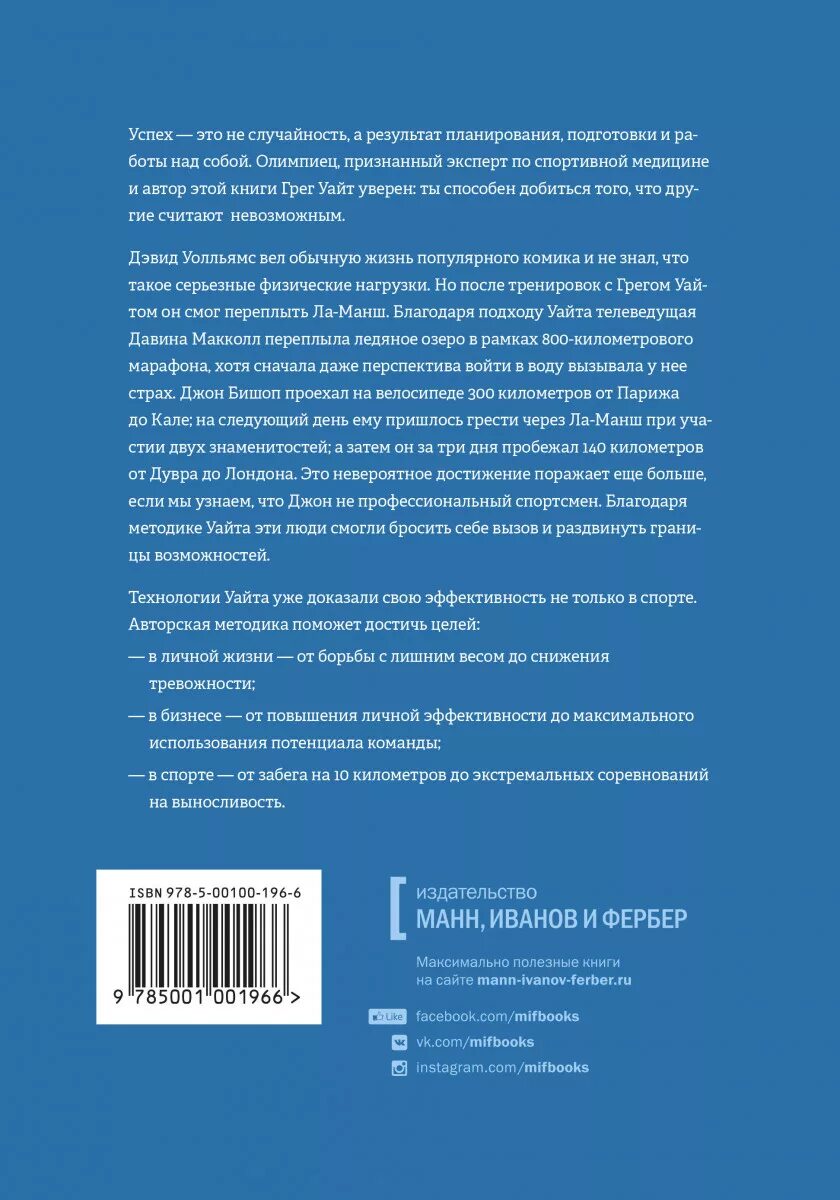 Успех — это не случайность, а результат планирования, подготовки и работы над собой. Олимпиец, признанный эксперт по спортивной медицине и автор этой книги Грег Уайт уверен: ты способен добиться того, что другие считают невозможным.

Дэвид Уолльямс вел обычную жизнь популярного комика и не знал, что такое серьезные физические нагрузки. Но после тренировок с Грегом Уайтом он смог переплыть Ла-Манш. Благодаря подходу Уайта телеведущая Давина Макколл переплыла ледяное озеро в рамках 800-километрового марафона, хотя сначала даже перспектива войти в воду вызывала у нее страх. Джон Бишоп проехал на велосипеде 300 километров от Парижа до Кале; на следующий день ему пришлось грести через Ла-Манш при участии двух знаменитостей; а затем он за три дня пробежал 140 километров от Дувра до Лондона. Это невероятное достижение поражает еще больше, если мы узнаем, что Джон не профессиональный спортсмен. Благодаря методике Уайта эти люди смогли бросить себе вызов и раздвинуть границы возможностей.

Технологии Уайта уже доказали свою эффективность не только в спорте. Авторская методика поможет достичь целей:

— в личной жизни — от борьбы с лишним весом до снижения тревожности;

— в бизнесе — от повышения личной эффективности до максимального использования потенциала команды;

— в спорте — от забега на 10 километров до экстремальных соревнований на выносливость.

ISBN 978-5-00100-196-6

9 785001 001966 >

издательство
МАНН, ИВАНОВ И ФЕРБЕР

Максимально полезные книги на сайте mann-ivanov-ferber.ru

Like facebook.com/mifbooks
vk.com/mifbooks
instagram.com/mifbooks